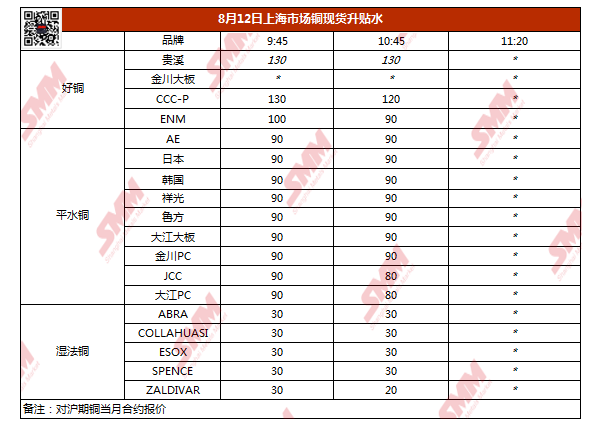 8月12日上海市场铜现货升贴水

|  | 品牌 | 9:45 | 10:45 | 11:20 |
|---|---|---|---|---|
| 好铜 | 贵溪 | 130 | 130 | * |
|  | 金川大板 | * | * | * |
|  | CCC-P | 130 | 120 | * |
|  | ENM | 100 | 90 | * |
| 平水铜 | AE | 90 | 90 | * |
|  | 日本 | 90 | 90 | * |
|  | 韩国 | 90 | 90 | * |
|  | 祥光 | 90 | 90 | * |
|  | 鲁方 | 90 | 90 | * |
|  | 大江大板 | 90 | 90 | * |
|  | 金川PC | 90 | 90 | * |
|  | JCC | 90 | 80 | * |
|  | 大江PC | 90 | 80 | * |
| 湿法铜 | ABRA | 30 | 30 | * |
|  | COLLAHUASI | 30 | 30 | * |
|  | ESOX | 30 | 30 | * |
|  | SPENCE | 30 | 30 | * |
|  | ZALDIVAR | 30 | 20 | * |

备注：对沪期铜当月合约报价

SMM Shanghai Metals Market